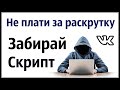 Не плати за раскрутку

Забирай Скрипт

VK